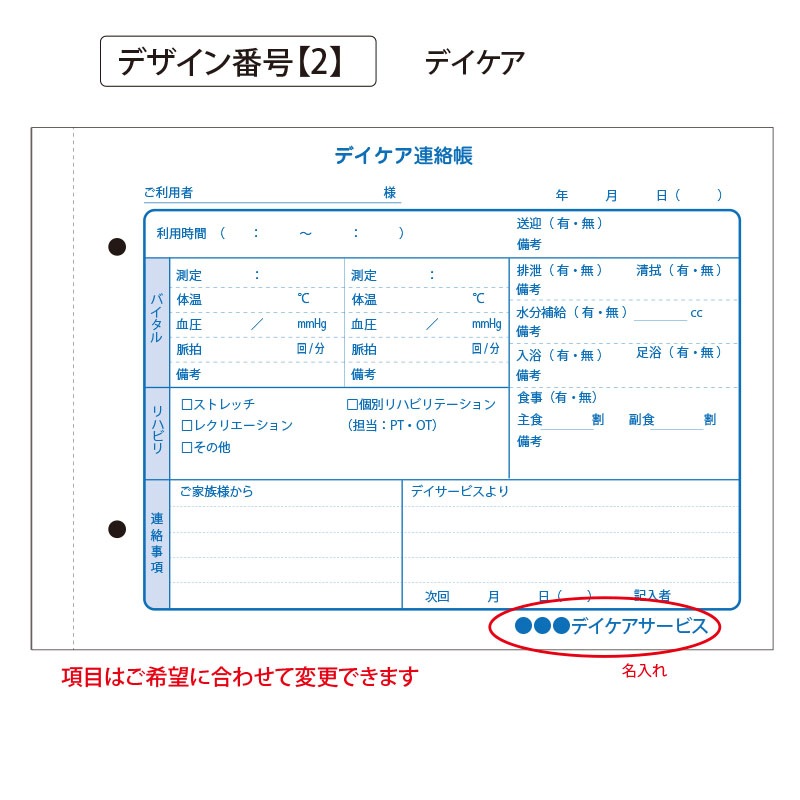 デザイン番号【2】 デイケア

デイケア連絡帳

ご利用者 様 年 月 日（ ）

利用時間 （ ： ～ ： ）

送迎（有・無）
備考

バイタル

測定 ：
体温 ℃
血圧 ／ mmHg
脈拍 回/分
備考

測定 ：
体温 ℃
血圧 ／ mmHg
脈拍 回/分
備考

排泄（有・無） 清拭（有・無）
備考
水分補給（有・無）____cc
備考
入浴（有・無） 足浴（有・無）
備考

リハビリ

☐ストレッチ
☐レクリエーション
☐その他
☐個別リハビリテーション
（担当：PT・OT）

食事（有・無）
主食____割 副食____割
備考

連絡事項

ご家族様から

デイサービスより

次回 月 日（ ） 記入者

●●●デイケアサービス

名入れ

項目はご希望に合わせて変更できます